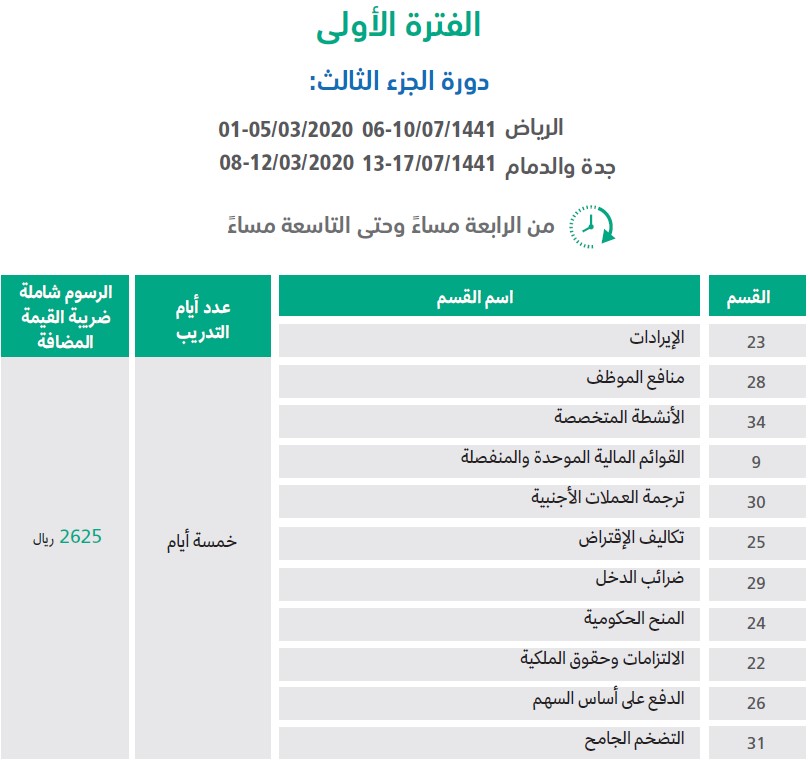 الفترة الأولى

دورة الجزء الثالث:

الرياض 06-10/07/1441 01-05/03/2020

جدة والدمام 13-17/07/1441 08-12/03/2020

من الرابعة مساءً وحتى التاسعة مساءً

| القسم | اسم القسم | عدد أيام التدريب | الرسوم شاملة ضريبة القيمة المضافة |
|---|---|---|---|
| 23 | الإيرادات | خمسة أيام | 2625 ريال |
| 28 | منافع الموظف | | |
| 34 | الأنشطة المتخصصة | | |
| 9 | القوائم المالية الموحدة والمنفصلة | | |
| 30 | ترجمة العملات الأجنبية | | |
| 25 | تكاليف الإقتراض | | |
| 29 | ضرائب الدخل | | |
| 24 | المنح الحكومية | | |
| 22 | الالتزامات وحقوق الملكية | | |
| 26 | الدفع على أساس السهم | | |
| 31 | التضخم الجامح | | |